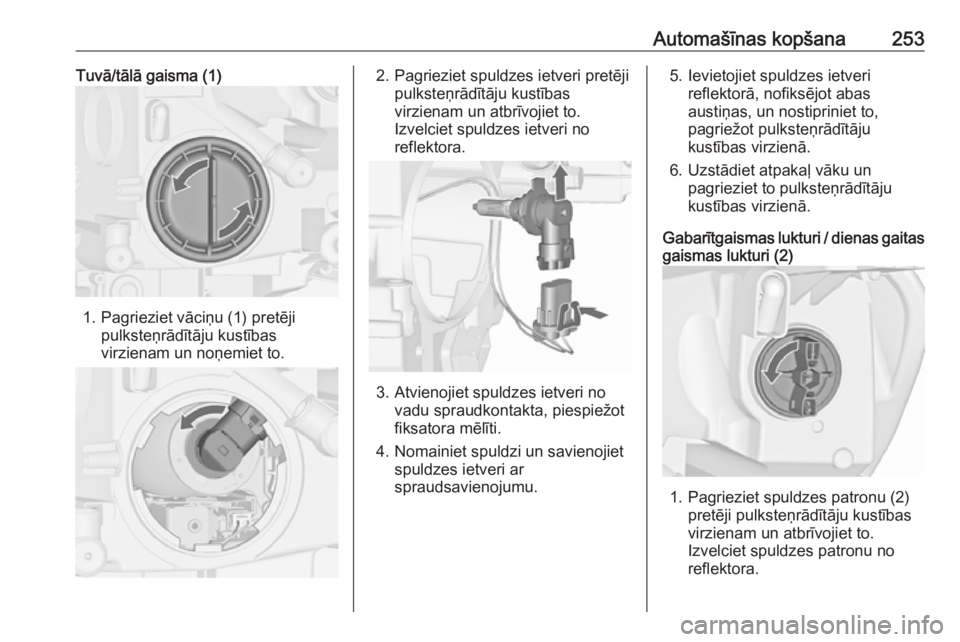 Automašīnas kopšana 253

Tuvā/tālā gaisma (1)

1. Pagrieziet vāciņu (1) pretēji pulksteņrādītāju kustības virzienam un noņemiet to.

2. Pagrieziet spuldzes ietveri pretēji pulksteņrādītāju kustības virzienam un atbrīvojiet to. Izvelciet spuldzes ietveri no reflektora.

3. Atvienojiet spuldzes ietveri no vadu spraudkontakta, piespiežot fiksatora mēlīti.

4. Nomainiet spuldzi un savienojiet spuldzes ietveri ar spraudsavienojumu.

5. Ievietojiet spuldzes ietveri reflektorā, nofiksējot abas austiņas, un nostipriniet to, pagriežot pulksteņrādītāju kustības virzienā.

6. Uzstādiet atpakaļ vāku un pagrieziet to pulksteņrādītāju kustības virzienā.

Gabarītgaismas lukturi / dienas gaitas gaismas lukturi (2)

1. Pagrieziet spuldzes patronu (2) pretēji pulksteņrādītāju kustības virzienam un atbrīvojiet to. Izvelciet spuldzes patronu no reflektora.

carmanualsonline.info